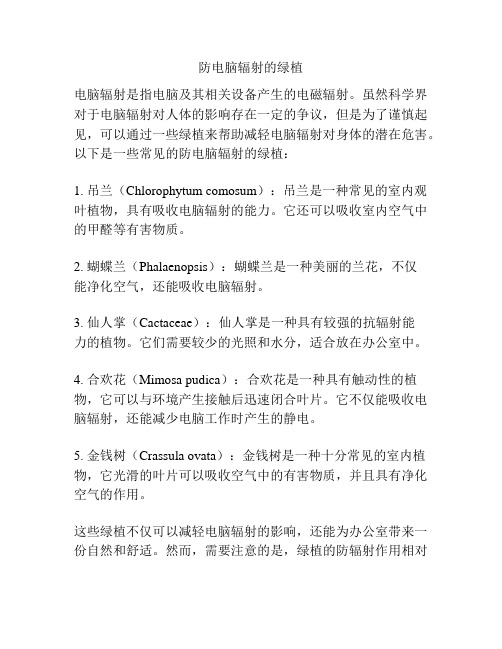 防电脑辐射的绿植

电脑辐射是指电脑及其相关设备产生的电磁辐射。虽然科学界对于电脑辐射对人体的影响存在一定的争议，但是为了谨慎起见，可以通过一些绿植来帮助减轻电脑辐射对身体的潜在危害。以下是一些常见的防电脑辐射的绿植：

1. 吊兰（Chlorophytum comosum）：吊兰是一种常见的室内观叶植物，具有吸收电脑辐射的能力。它还可以吸收室内空气中的甲醛等有害物质。

2. 蝴蝶兰（Phalaenopsis）：蝴蝶兰是一种美丽的兰花，不仅能净化空气，还能吸收电脑辐射。

3. 仙人掌（Cactaceae）：仙人掌是一种具有较强的抗辐射能力的植物。它们需要较少的光照和水分，适合放在办公室中。

4. 合欢花（Mimosa pudica）：合欢花是一种具有触动性的植物，它可以与环境产生接触后迅速闭合叶片。它不仅能吸收电脑辐射，还能减少电脑工作时产生的静电。

5. 金钱树（Crassula ovata）：金钱树是一种十分常见的室内植物，它光滑的叶片可以吸收空气中的有害物质，并且具有净化空气的作用。

这些绿植不仅可以减轻电脑辐射的影响，还能为办公室带来一份自然和舒适。然而，需要注意的是，绿植的防辐射作用相对